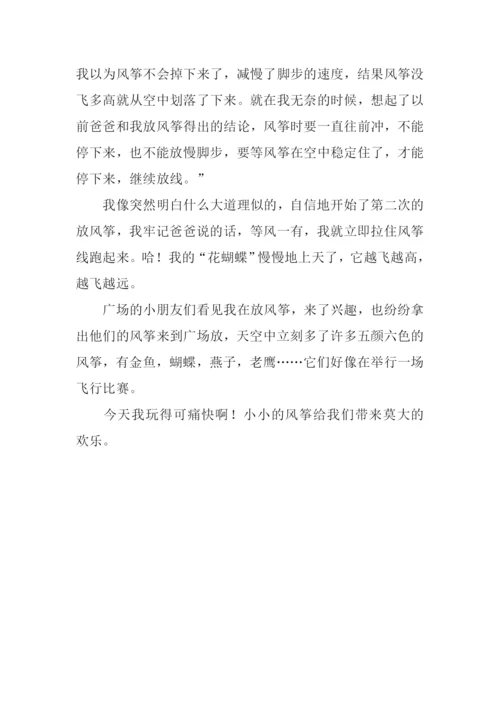 我以为风筝不会掉下来了，减慢了脚步的速度，结果风筝没飞多高就从空中划落了下来。就在我无奈的时候，想起了以前爸爸和我放风筝得出的结论，风筝时要一直往前冲，不能停下来，也不能放慢脚步，要等风筝在空中稳定住了，才能停下来，继续放线。”

我像突然明白什么大道理似的，自信地开始了第二次的放风筝，我牢记爸爸说的话，等风一有，我就立即拉住风筝线跑起来。哈！我的“花蝴蝶”慢慢地上天了，它越飞越高，越飞越远。

广场的小朋友们看见我在放风筝，来了兴趣，也纷纷拿出他们的风筝来到广场放，天空中立刻多了许多五颜六色的风筝，有金鱼，蝴蝶，燕子，老鹰……它们好像在举行一场飞行比赛。

今天我玩得可痛快啊！小小的风筝给我们带来莫大的欢乐。